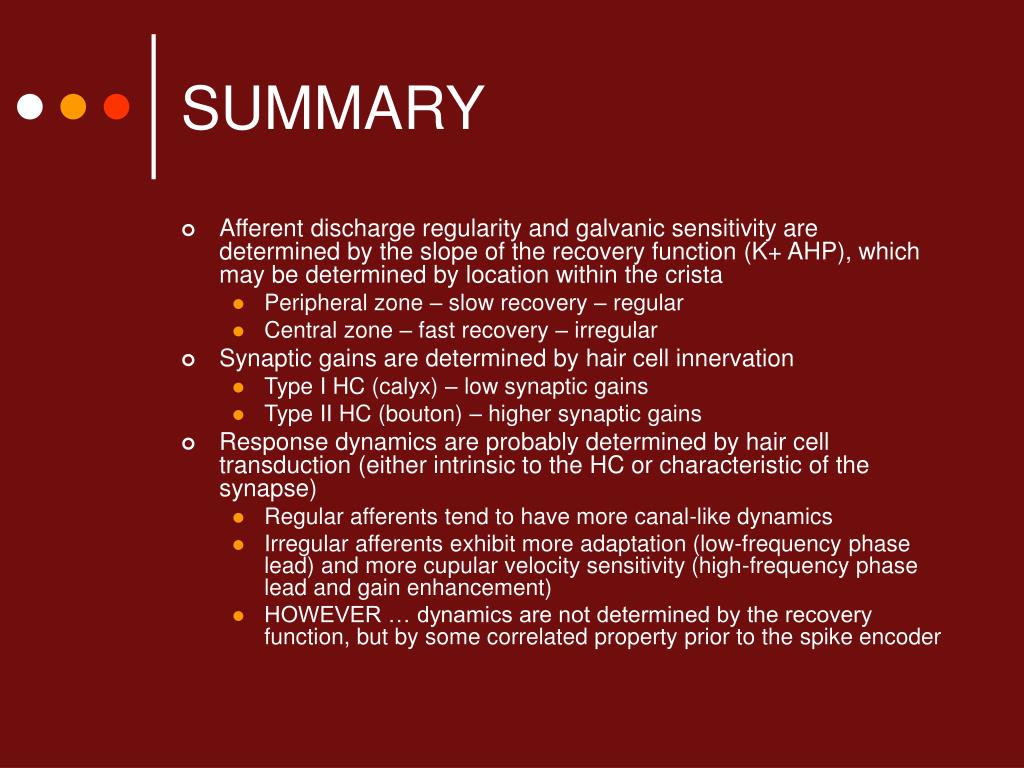 SUMMARY

Afferent discharge regularity and galvanic sensitivity are determined by the slope of the recovery function (K+ AHP), which may be determined by location within the crista

Peripheral zone – slow recovery – regular

Central zone – fast recovery – irregular

Synaptic gains are determined by hair cell innervation

Type I HC (calyx) – low synaptic gains

Type II HC (bouton) – higher synaptic gains

Response dynamics are probably determined by hair cell transduction (either intrinsic to the HC or characteristic of the synapse)

Regular afferents tend to have more canal-like dynamics

Irregular afferents exhibit more adaptation (low-frequency phase lead) and more cupular velocity sensitivity (high-frequency phase lead and gain enhancement)

HOWEVER … dynamics are not determined by the recovery function, but by some correlated property prior to the spike encoder